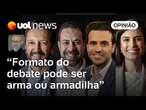 uol news

OPINIÃO

“Formato do debate pode ser arma ou armadilha”